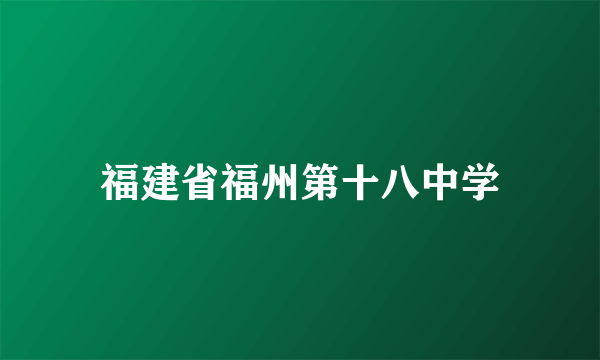 福建省福州第十八中学